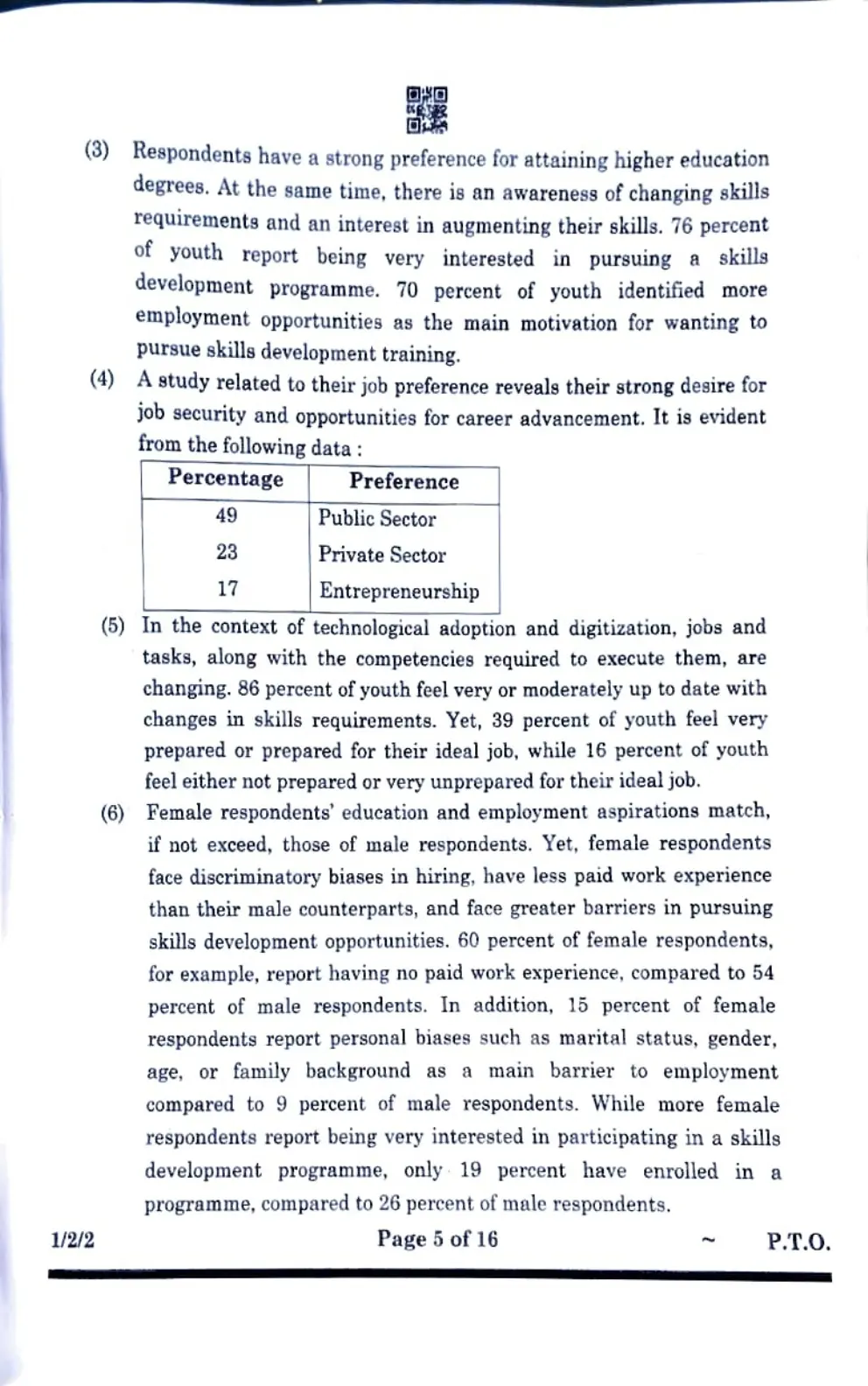 (3) Respondents have a strong preference for attaining higher education degrees. At the same time, there is an awareness of changing skills requirements and an interest in augmenting their skills. 76 percent of youth report being very interested in pursuing a skills development programme. 70 percent of youth identified more employment opportunities as the main motivation for wanting to pursue skills development training.

(4) A study related to their job preference reveals their strong desire for job security and opportunities for career advancement. It is evident from the following data :

| Percentage | Preference |
|---|---|
| 49 | Public Sector |
| 23 | Private Sector |
| 17 | Entrepreneurship |

(5) In the context of technological adoption and digitization, jobs and tasks, along with the competencies required to execute them, are changing. 86 percent of youth feel very or moderately up to date with changes in skills requirements. Yet, 39 percent of youth feel very prepared or prepared for their ideal job, while 16 percent of youth feel either not prepared or very unprepared for their ideal job.

(6) Female respondents' education and employment aspirations match, if not exceed, those of male respondents. Yet, female respondents face discriminatory biases in hiring, have less paid work experience than their male counterparts, and face greater barriers in pursuing skills development opportunities. 60 percent of female respondents, for example, report having no paid work experience, compared to 54 percent of male respondents. In addition, 15 percent of female respondents report personal biases such as marital status, gender, age, or family background as a main barrier to employment compared to 9 percent of male respondents. While more female respondents report being very interested in participating in a skills development programme, only 19 percent have enrolled in a programme, compared to 26 percent of male respondents.

1/2/2 Page 5 of 16 ~ P.T.O.